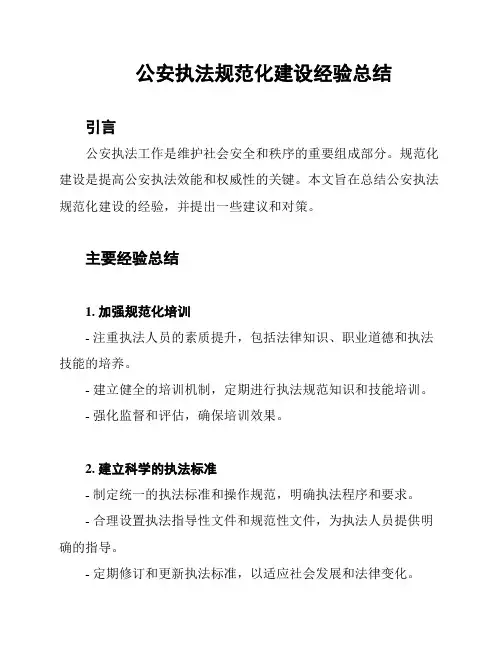 公安执法规范化建设经验总结

引言

公安执法工作是维护社会安全和秩序的重要组成部分。规范化建设是提高公安执法效能和权威性的关键。本文旨在总结公安执法规范化建设的经验，并提出一些建议和对策。

主要经验总结

1. 加强规范化培训

- 注重执法人员的素质提升，包括法律知识、职业道德和执法技能的培养。

- 建立健全的培训机制，定期进行执法规范知识和技能培训。

- 强化监督和评估，确保培训效果。

2. 建立科学的执法标准

- 制定统一的执法标准和操作规范，明确执法程序和要求。

- 合理设置执法指导性文件和规范性文件，为执法人员提供明确的指导。

- 定期修订和更新执法标准，以适应社会发展和法律变化。